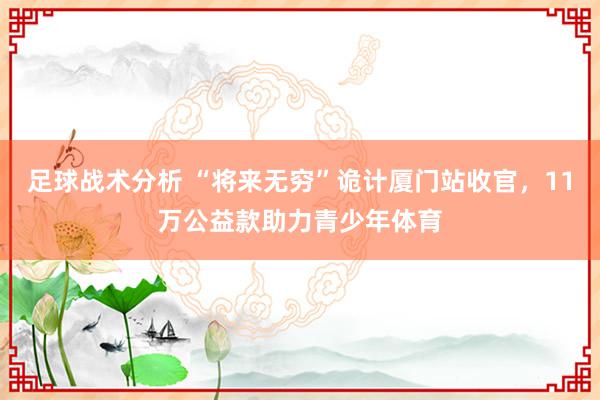 足球战术分析 “将来无穷”诡计厦门站收官，11万公益款助力青少年体育